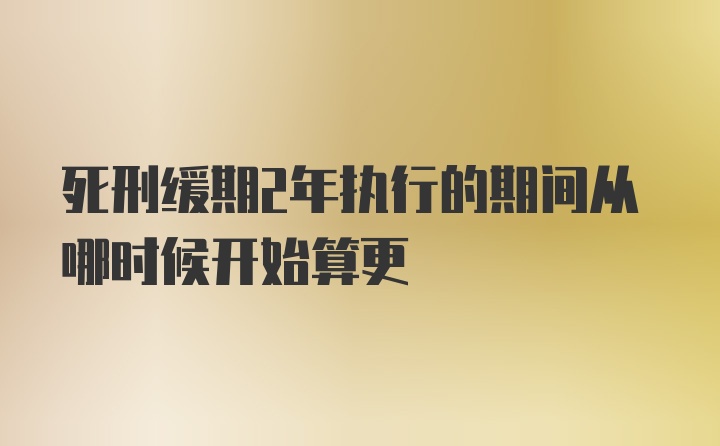 死刑缓期2年执行的期间从哪时候开始算更